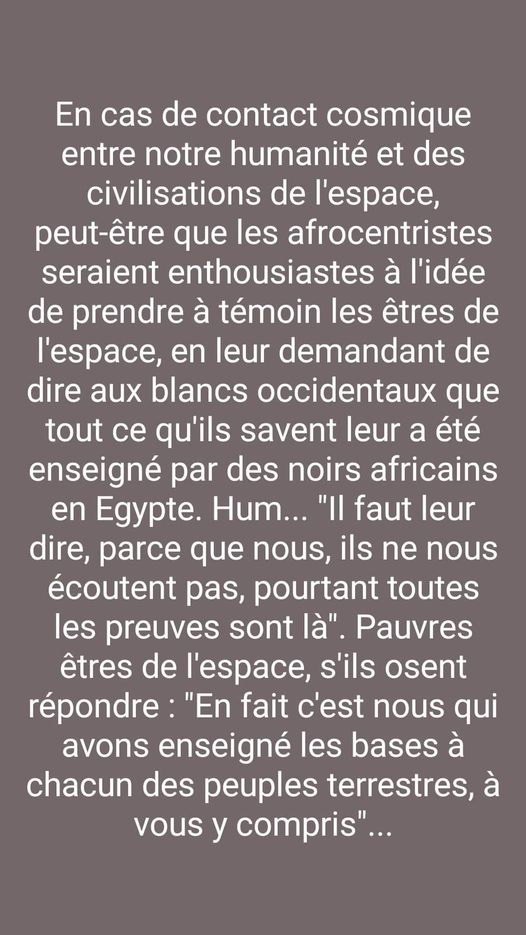 En cas de contact cosmique entre notre humanité et des civilisations de l'espace, peut-être que les afrocentristes seraient enthousiastes à l'idée de prendre à témoin les êtres de l'espace, en leur demandant de dire aux blancs occidentaux que tout ce qu'ils savent leur a été enseigné par des noirs africains en Egypte. Hum... "Il faut leur dire, parce que nous, ils ne nous écoutent pas, pourtant toutes les preuves sont là". Pauvres êtres de l'espace, s'ils osent répondre : "En fait c'est nous qui avons enseigné les bases à chacun des peuples terrestres, à vous y compris"...